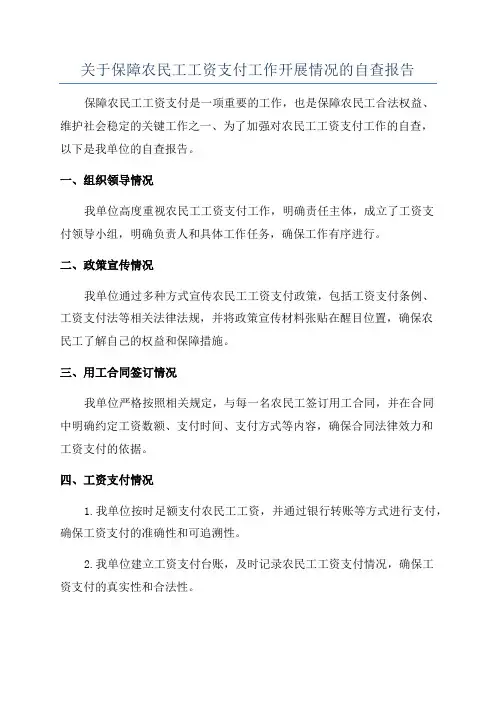 关于保障农民工工资支付工作开展情况的自查报告

保障农民工工资支付是一项重要的工作，也是保障农民工合法权益、维护社会稳定的关键工作之一、为了加强对农民工工资支付工作的自查，以下是我单位的自查报告。

一、组织领导情况

我单位高度重视农民工工资支付工作，明确责任主体，成立了工资支付领导小组，明确负责人和具体工作任务，确保工作有序进行。

二、政策宣传情况

我单位通过多种方式宣传农民工工资支付政策，包括工资支付条例、工资支付法等相关法律法规，并将政策宣传材料张贴在醒目位置，确保农民工了解自己的权益和保障措施。

三、用工合同签订情况

我单位严格按照相关规定，与每一名农民工签订用工合同，并在合同中明确约定工资数额、支付时间、支付方式等内容，确保合同法律效力和工资支付的依据。

四、工资支付情况

1.我单位按时足额支付农民工工资，并通过银行转账等方式进行支付，确保工资支付的准确性和可追溯性。

2.我单位建立工资支付台账，及时记录农民工工资支付情况，确保工资支付的真实性和合法性。